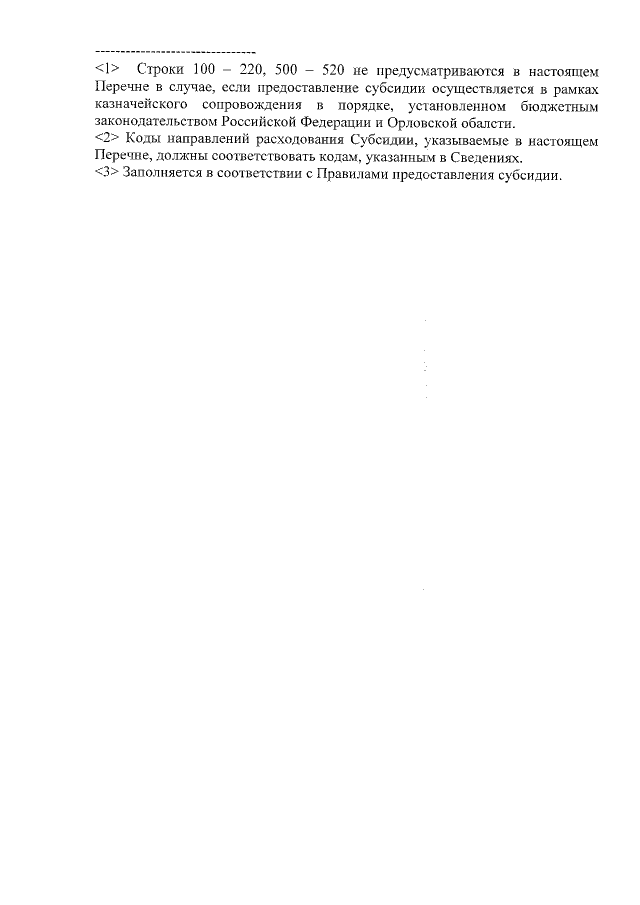 --------------------------------
<1> Строки 100 – 220, 500 – 520 не предусматриваются в настоящем Перечне в случае, если предоставление субсидии осуществляется в рамках казначейского сопровождения в порядке, установленном бюджетным законодательством Российской Федерации и Орловской области.
<2> Коды направлений расходования Субсидии, указываемые в настоящем Перечне, должны соответствовать кодам, указанным в Сведениях.
<3> Заполняется в соответствии с Правилами предоставления субсидии.